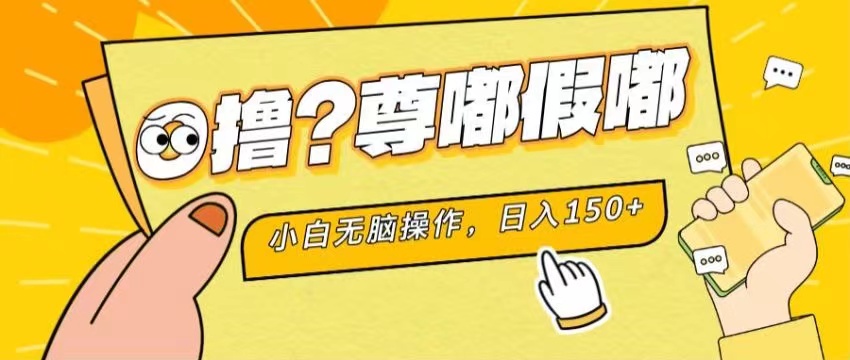 撸？尊嘟假嘟

小白无脑操作，日入150+